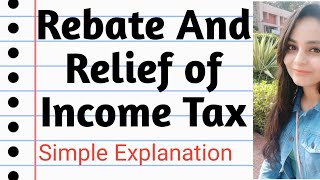 Rebate And Relief of Income Tax

Simple Explanation